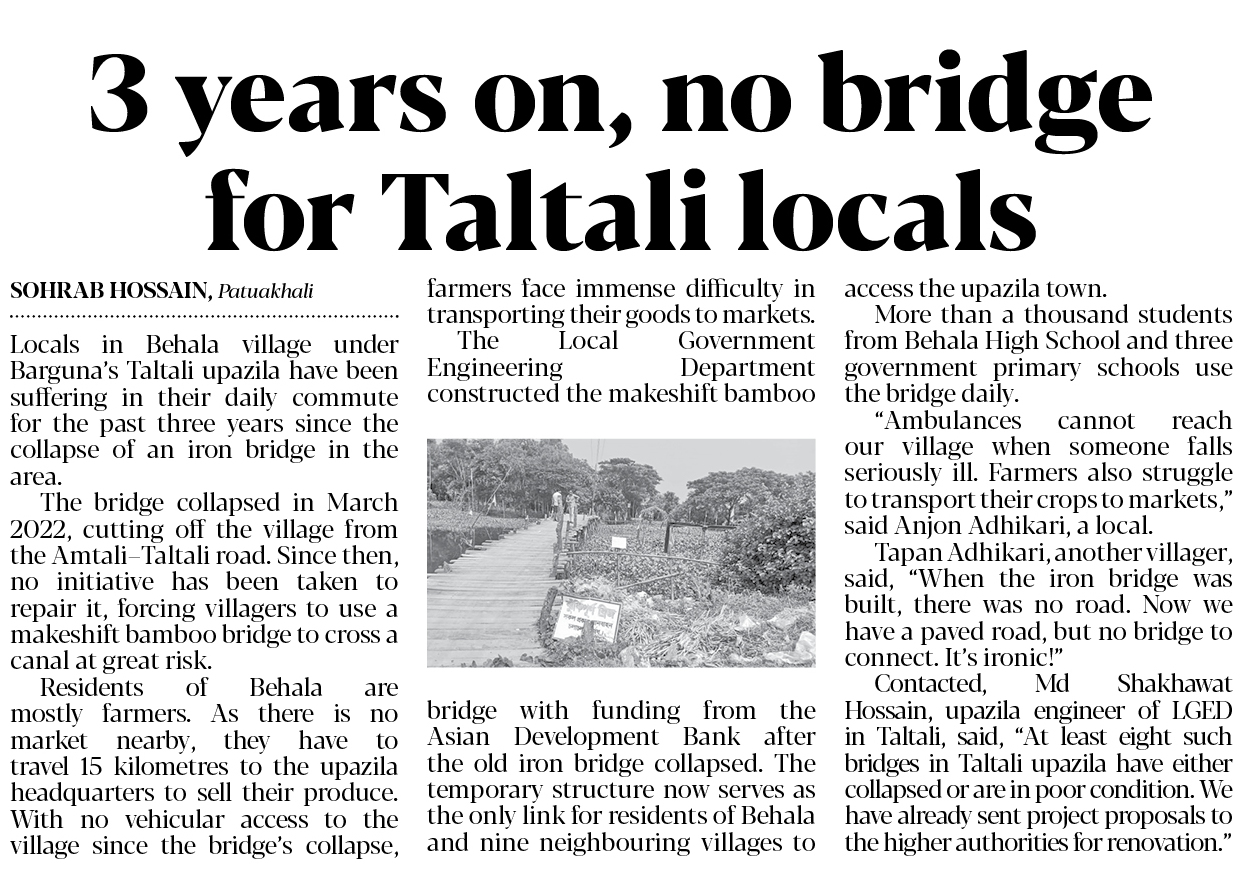 3 years on, no bridge for Taltali locals

SOHRAB HOSSAIN, Patuakhali

Locals in Behala village under Barguna's Taltali upazila have been suffering in their daily commute for the past three years since the collapse of an iron bridge in the area.

The bridge collapsed in March 2022, cutting off the village from the Amtali–Taltali road. Since then, no initiative has been taken to repair it, forcing villagers to use a makeshift bamboo bridge to cross a canal at great risk.

Residents of Behala are mostly farmers. As there is no market nearby, they have to travel 15 kilometres to the upazila headquarters to sell their produce. With no vehicular access to the village since the bridge's collapse, farmers face immense difficulty in transporting their goods to markets.

The Local Government Engineering Department constructed the makeshift bamboo bridge with funding from the Asian Development Bank after the old iron bridge collapsed. The temporary structure now serves as the only link for residents of Behala and nine neighbouring villages to access the upazila town.

More than a thousand students from Behala High School and three government primary schools use the bridge daily.

"Ambulances cannot reach our village when someone falls seriously ill. Farmers also struggle to transport their crops to markets," said Anjon Adhikari, a local.

Tapan Adhikari, another villager, said, "When the iron bridge was built, there was no road. Now we have a paved road, but no bridge to connect. It's ironic!"

Contacted, Md Shakhawat Hossain, upazila engineer of LGED in Taltali, said, "At least eight such bridges in Taltali upazila have either collapsed or are in poor condition. We have already sent project proposals to the higher authorities for renovation."